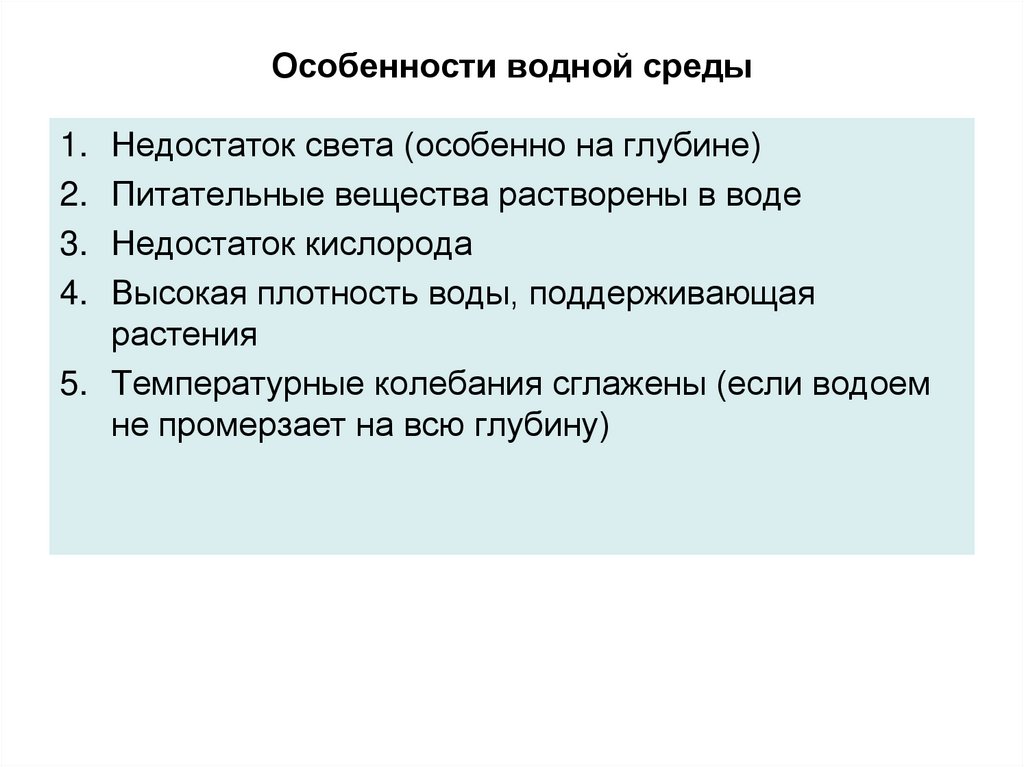 Особенности водной среды

1. Недостаток света (особенно на глубине)
2. Питательные вещества растворены в воде
3. Недостаток кислорода
4. Высокая плотность воды, поддерживающая растения
5. Температурные колебания сглажены (если водоем не промерзает на всю глубину)